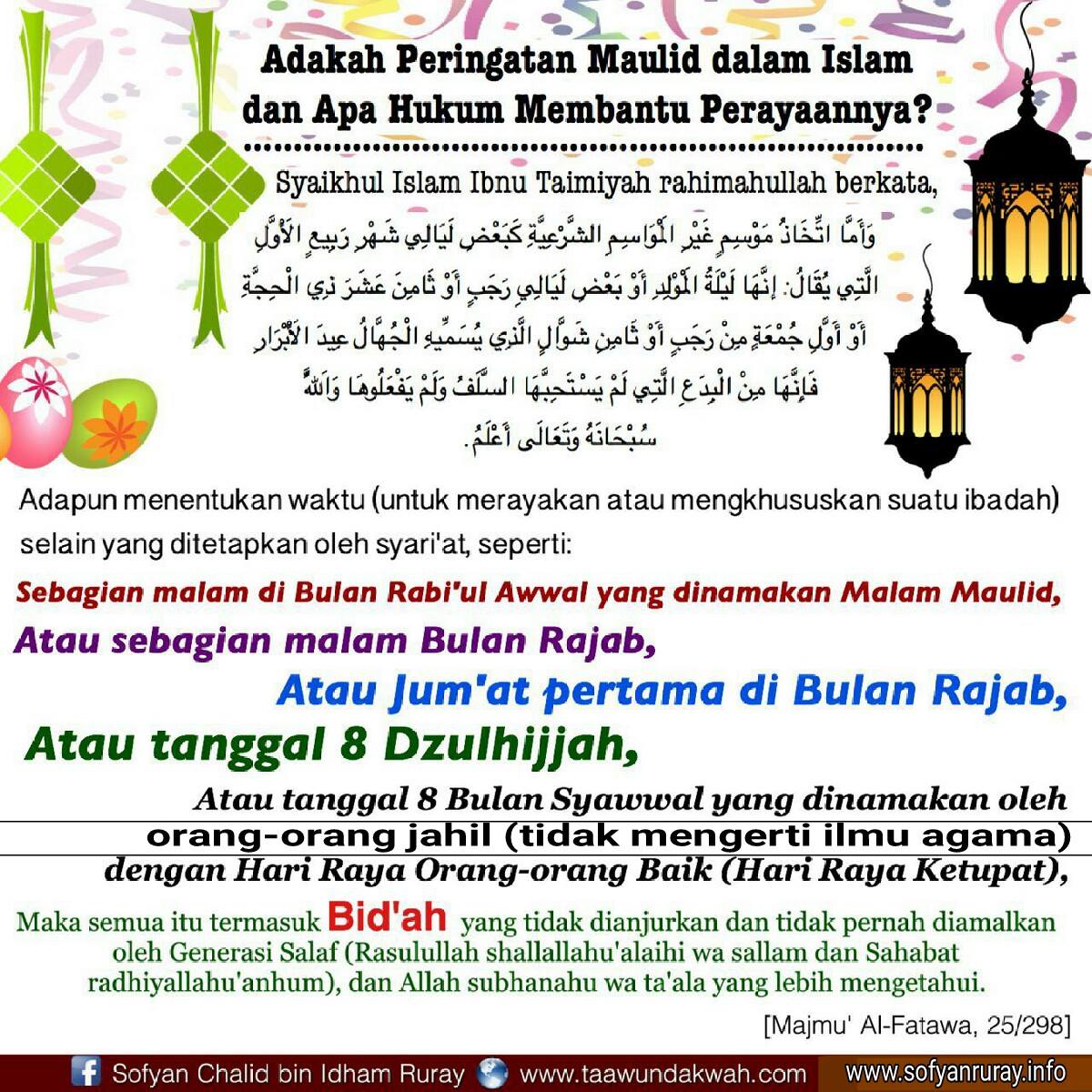 Adakah Peringatan Maulid dalam Islam dan Apa Hukum Membantu Perayaannya?

Syaikhul Islam Ibnu Taimiyah rahimahullah berkata,

وَأَمَّا اتِّخَاذُ مَوْسِمٍ غَيْرِ الْمَوَاسِمِ الشَّرْعِيَّةِ كَبَعْضِ لَيَالِي شَهْرِ رَبِيعٍ الْأَوَّلِ الَّتِي يُقَالُ: إنَّهَا لَيْلَةُ الْمَوْلِدِ أَوْ بَعْضِ لَيَالِي رَجَبٍ أَوْ ثَامِنَ عَشَرَ ذِي الْحِجَّةِ أَوْ أَوَّلِ جُمْعَةٍ مِنْ رَجَبٍ أَوْ ثَامِنِ شَوَّالٍ الَّذِي يُسَمِّيهِ الْجُهَّالُ عِيدَ الْأَبْرَارِ فَإِنَّهَا مِنْ الْبِدَعِ الَّتِي لَمْ يَسْتَحِبَّهَا السَّلَفُ وَلَمْ يَفْعَلُوهَا وَاَللَّهُ سُبْحَانَهُ وَتَعَالَى أَعْلَمُ.

Adapun menentukan waktu (untuk merayakan atau mengkhususkan suatu ibadah) selain yang ditetapkan oleh syari'at, seperti:

Sebagian malam di Bulan Rabi'ul Awwal yang dinamakan Malam Maulid,

Atau sebagian malam Bulan Rajab,

Atau Jum'at pertama di Bulan Rajab,

Atau tanggal 8 Dzulhijjah,

Atau tanggal 8 Bulan Syawwal yang dinamakan oleh orang-orang jahil (tidak mengerti ilmu agama) dengan Hari Raya Orang-orang Baik (Hari Raya Ketupat),

Maka semua itu termasuk Bid'ah yang tidak dianjurkan dan tidak pernah diamalkan oleh Generasi Salaf (Rasulullah shallallahu'alaihi wa sallam dan Sahabat radhiyallahu'anhum), dan Allah subhanahu wa ta'ala yang lebih mengetahui.

[Majmu' Al-Fatawa, 25/298]

Sofyan Chalid bin Idham Ruray www.taawundakwah.com www.sofyanruray.info